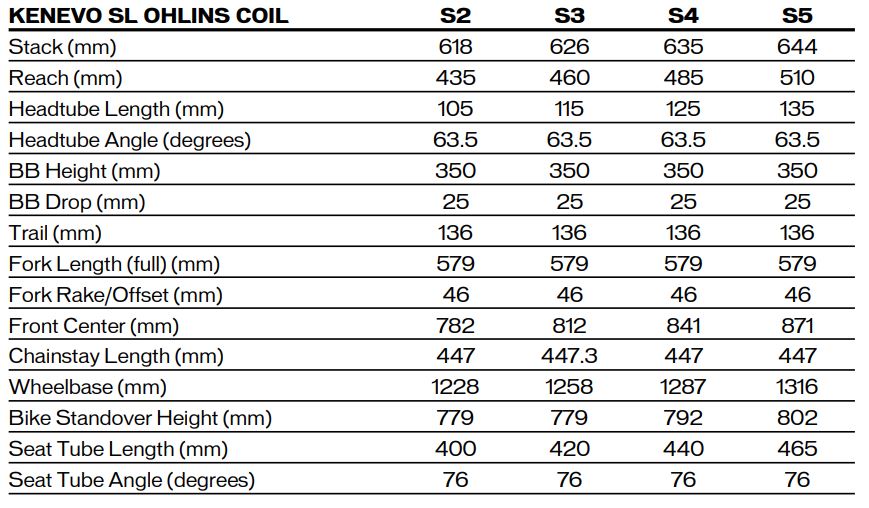 | KENEVO SL OHLINS COIL | S2 | S3 | S4 | S5 |
|---|---|---|---|---|
| Stack (mm) | 618 | 626 | 635 | 644 |
| Reach (mm) | 435 | 460 | 485 | 510 |
| Headtube Length (mm) | 105 | 115 | 125 | 135 |
| Headtube Angle (degrees) | 63.5 | 63.5 | 63.5 | 63.5 |
| BB Height (mm) | 350 | 350 | 350 | 350 |
| BB Drop (mm) | 25 | 25 | 25 | 25 |
| Trail (mm) | 136 | 136 | 136 | 136 |
| Fork Length (full) (mm) | 579 | 579 | 579 | 579 |
| Fork Rake/Offset (mm) | 46 | 46 | 46 | 46 |
| Front Center (mm) | 782 | 812 | 841 | 871 |
| Chainstay Length (mm) | 447 | 447.3 | 447 | 447 |
| Wheelbase (mm) | 1228 | 1258 | 1287 | 1316 |
| Bike Standover Height (mm) | 779 | 779 | 792 | 802 |
| Seat Tube Length (mm) | 400 | 420 | 440 | 465 |
| Seat Tube Angle (degrees) | 76 | 76 | 76 | 76 |